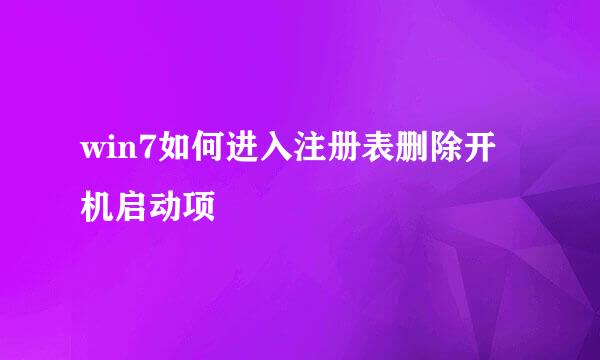 win7如何进入注册表删除开机启动项